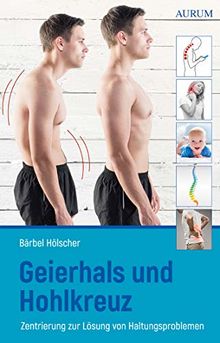 AURUM

Bärbel Hölscher

Geierhals und Hohlkreuz

Zentrierung zur Lösung von Haltungsproblemen